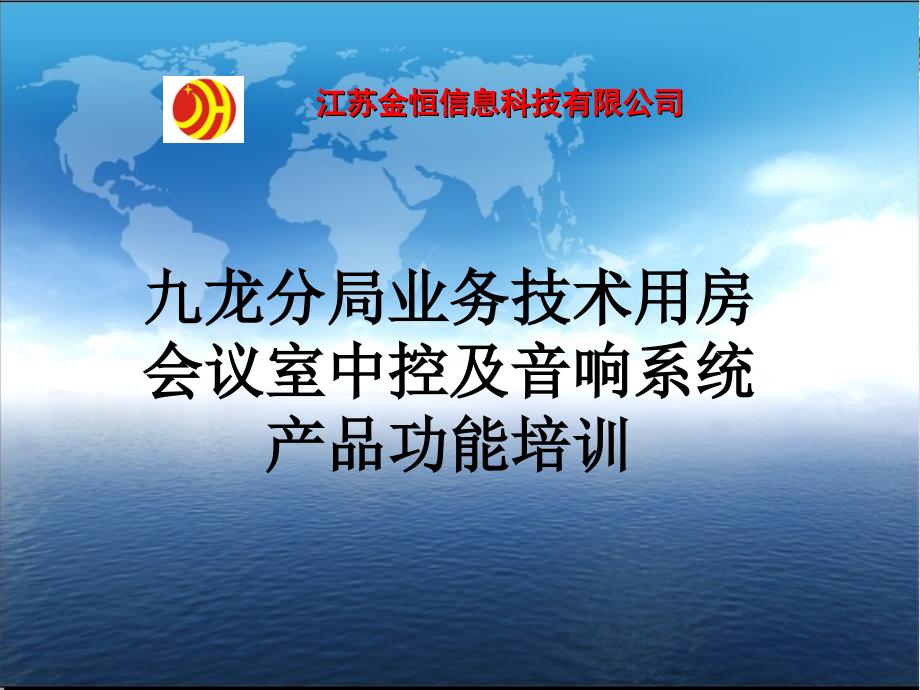 江苏金恒信息科技有限公司

九龙分局业务技术用房
会议室中控及音响系统
产品功能培训